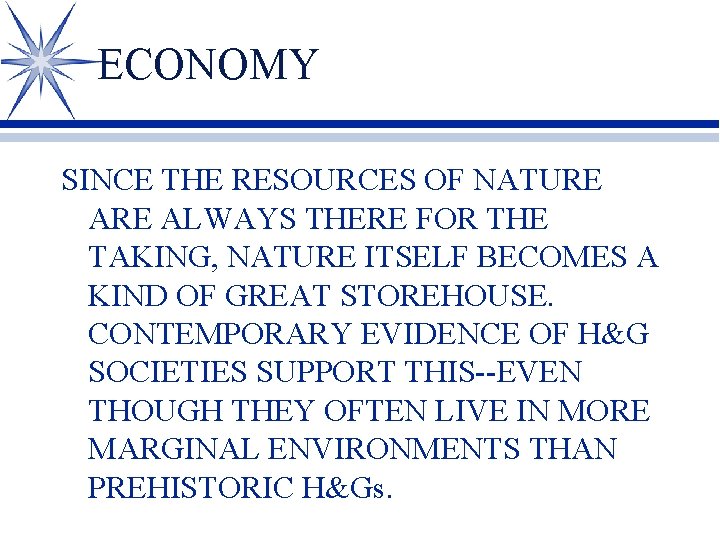 ECONOMY

SINCE THE RESOURCES OF NATURE ARE ALWAYS THERE FOR THE TAKING, NATURE ITSELF BECOMES A KIND OF GREAT STOREHOUSE. CONTEMPORARY EVIDENCE OF H&G SOCIETIES SUPPORT THIS--EVEN THOUGH THEY OFTEN LIVE IN MORE MARGINAL ENVIRONMENTS THAN PREHISTORIC H&Gs.